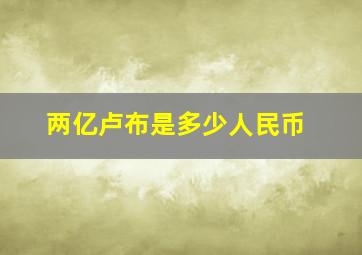 两亿卢布是多少人民币